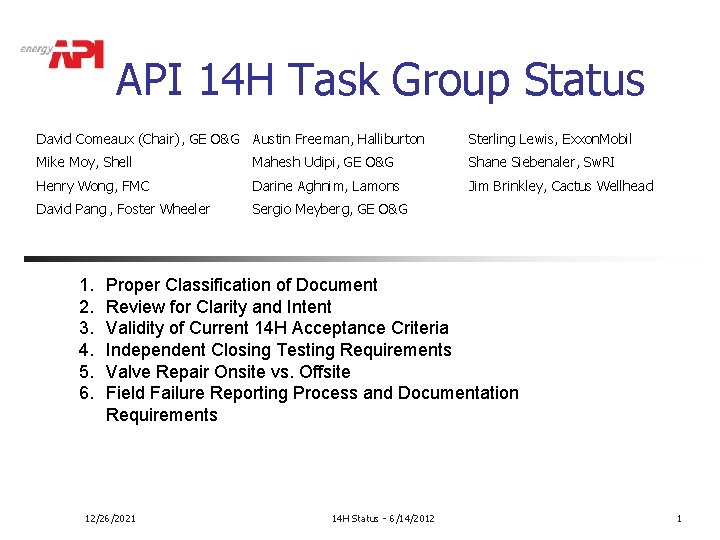 energy API

API 14H Task Group Status

David Comeaux (Chair), GE O&G
Mike Moy, Shell
Henry Wong, FMC
David Pang, Foster Wheeler

Austin Freeman, Halliburton
Mahesh Udipi, GE O&G
Darine Aghnim, Lamons
Sergio Meyberg, GE O&G

Sterling Lewis, ExxonMobil
Shane Siebenaler, SwRI
Jim Brinkley, Cactus Wellhead

1. Proper Classification of Document
2. Review for Clarity and Intent
3. Validity of Current 14H Acceptance Criteria
4. Independent Closing Testing Requirements
5. Valve Repair Onsite vs. Offsite
6. Field Failure Reporting Process and Documentation Requirements

12/26/2021

14H Status - 6/14/2012

1